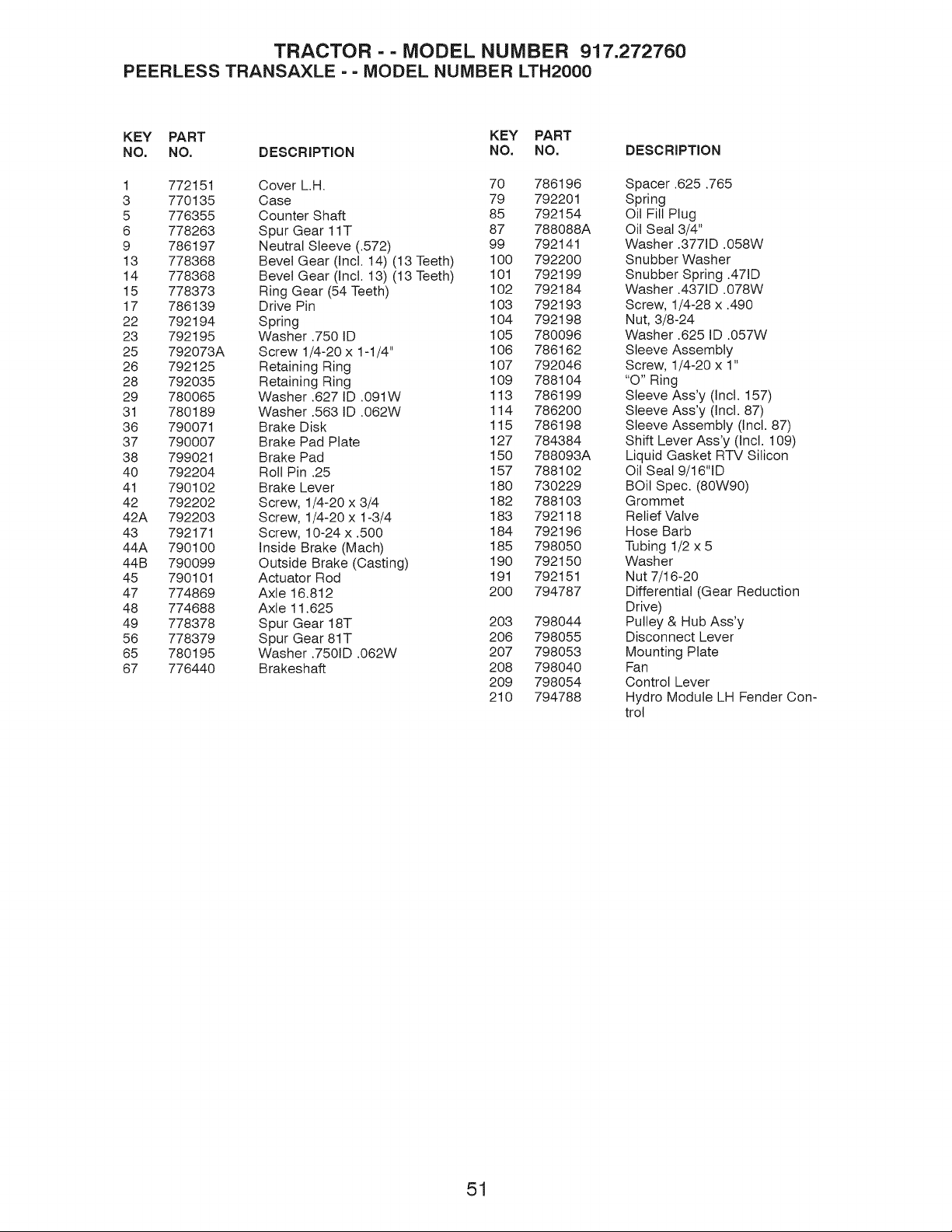 TRACTOR - - MODEL NUMBER 917.272760
PEERLESS TRANSAXLE - - MODEL NUMBER LTH2000

| KEY NO. | PART NO. | DESCRIPTION |
|---|---|---|
| 1 | 772151 | Cover L.H. |
| 3 | 770135 | Case |
| 5 | 776355 | Counter Shaft |
| 6 | 778263 | Spur Gear 11T |
| 9 | 786197 | Neutral Sleeve (.572) |
| 13 | 778368 | Bevel Gear (Incl. 14) (13 Teeth) |
| 14 | 778368 | Bevel Gear (Incl. 13) (13 Teeth) |
| 15 | 778373 | Ring Gear (54 Teeth) |
| 17 | 786139 | Drive Pin |
| 22 | 792194 | Spring |
| 23 | 792195 | Washer .750 ID |
| 25 | 792073A | Screw 1/4-20 x 1-1/4" |
| 26 | 792125 | Retaining Ring |
| 28 | 792035 | Retaining Ring |
| 29 | 780065 | Washer .627 ID .091W |
| 31 | 780189 | Washer .563 ID .062W |
| 36 | 790071 | Brake Disk |
| 37 | 790007 | Brake Pad Plate |
| 38 | 799021 | Brake Pad |
| 40 | 792204 | Roll Pin .25 |
| 41 | 790102 | Brake Lever |
| 42 | 792202 | Screw, 1/4-20 x 3/4 |
| 42A | 792203 | Screw, 1/4-20 x 1-3/4 |
| 43 | 792171 | Screw, 10-24 x .500 |
| 44A | 790100 | Inside Brake (Mach) |
| 44B | 790099 | Outside Brake (Casting) |
| 45 | 790101 | Actuator Rod |
| 47 | 774869 | Axle 16.812 |
| 48 | 774688 | Axle 11.625 |
| 49 | 778378 | Spur Gear 18T |
| 56 | 778379 | Spur Gear 81T |
| 65 | 780195 | Washer .750ID .062W |
| 67 | 776440 | Brakeshaft |

| KEY NO. | PART NO. | DESCRIPTION |
|---|---|---|
| 70 | 786196 | Spacer .625 .765 |
| 79 | 792201 | Spring |
| 85 | 792154 | Oil Fill Plug |
| 87 | 788088A | Oil Seal 3/4" |
| 99 | 792141 | Washer .377ID .058W |
| 100 | 792200 | Snubber Washer |
| 101 | 792199 | Snubber Spring .47ID |
| 102 | 792184 | Washer .437ID .078W |
| 103 | 792193 | Screw, 1/4-28 x .490 |
| 104 | 792198 | Nut, 3/8-24 |
| 105 | 780096 | Washer .625 ID .057W |
| 106 | 786162 | Sleeve Assembly |
| 107 | 792046 | Screw, 1/4-20 x 1" |
| 109 | 788104 | "O" Ring |
| 113 | 786199 | Sleeve Ass'y (Incl. 157) |
| 114 | 786200 | Sleeve Ass'y (Incl. 87) |
| 115 | 786198 | Sleeve Assembly (Incl. 87) |
| 127 | 784384 | Shift Lever Ass'y (Incl. 109) |
| 150 | 788093A | Liquid Gasket RTV Silicon |
| 157 | 788102 | Oil Seal 9/16"ID |
| 180 | 730229 | BOil Spec. (80W90) |
| 182 | 788103 | Grommet |
| 183 | 792118 | Relief Valve |
| 184 | 792196 | Hose Barb |
| 185 | 798050 | Tubing 1/2 x 5 |
| 190 | 792150 | Washer |
| 191 | 792151 | Nut 7/16-20 |
| 200 | 794787 | Differential (Gear Reduction Drive) |
| 203 | 798044 | Pulley & Hub Ass'y |
| 206 | 798055 | Disconnect Lever |
| 207 | 798053 | Mounting Plate |
| 208 | 798040 | Fan |
| 209 | 798054 | Control Lever |
| 210 | 794788 | Hydro Module LH Fender Control |

51